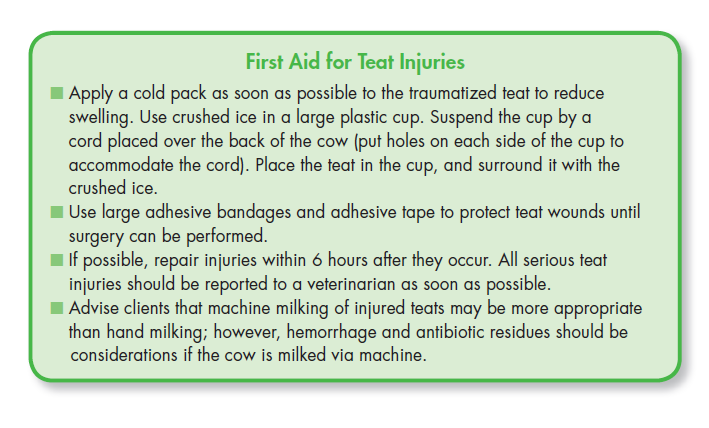 First Aid for Teat Injuries

■ Apply a cold pack as soon as possible to the traumatized teat to reduce swelling. Use crushed ice in a large plastic cup. Suspend the cup by a cord placed over the back of the cow (put holes on each side of the cup to accommodate the cord). Place the teat in the cup, and surround it with the crushed ice.

■ Use large adhesive bandages and adhesive tape to protect teat wounds until surgery can be performed.

■ If possible, repair injuries within 6 hours after they occur. All serious teat injuries should be reported to a veterinarian as soon as possible.

■ Advise clients that machine milking of injured teats may be more appropriate than hand milking; however, hemorrhage and antibiotic residues should be considerations if the cow is milked via machine.